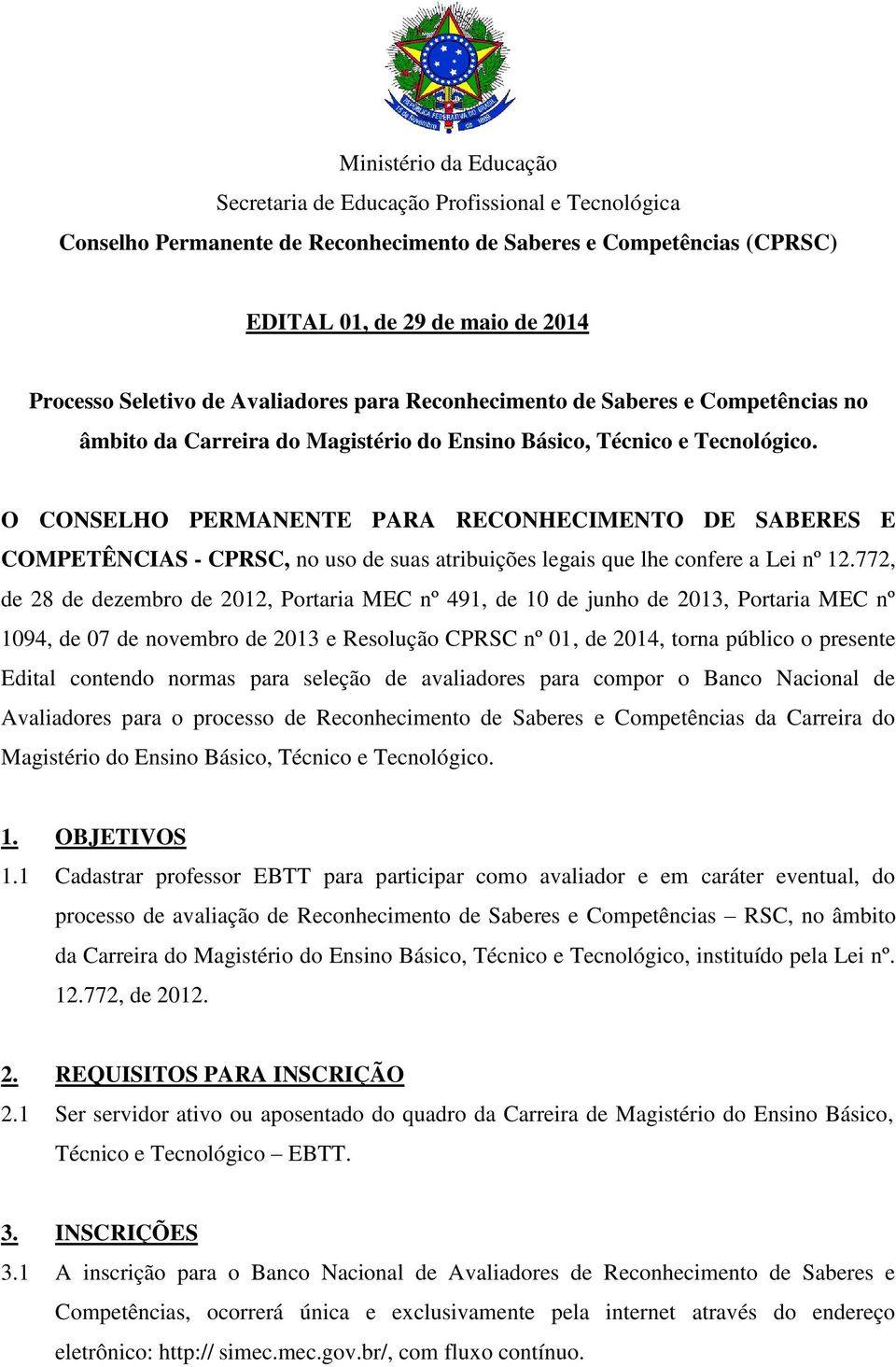 REPÚBLICA FEDERATIVA DO BRASIL
15 de Novembro de 1889

Ministério da Educação
Secretaria de Educação Profissional e Tecnológica
Conselho Permanente de Reconhecimento de Saberes e Competências (CPRSC)

EDITAL 01, de 29 de maio de 2014

Processo Seletivo de Avaliadores para Reconhecimento de Saberes e Competências no âmbito da Carreira do Magistério do Ensino Básico, Técnico e Tecnológico.

O CONSELHO PERMANENTE PARA RECONHECIMENTO DE SABERES E COMPETÊNCIAS - CPRSC, no uso de suas atribuições legais que lhe confere a Lei nº 12.772, de 28 de dezembro de 2012, Portaria MEC nº 491, de 10 de junho de 2013, Portaria MEC nº 1094, de 07 de novembro de 2013 e Resolução CPRSC nº 01, de 2014, torna público o presente Edital contendo normas para seleção de avaliadores para compor o Banco Nacional de Avaliadores para o processo de Reconhecimento de Saberes e Competências da Carreira do Magistério do Ensino Básico, Técnico e Tecnológico.

1. OBJETIVOS
1.1 Cadastrar professor EBTT para participar como avaliador e em caráter eventual, do processo de avaliação de Reconhecimento de Saberes e Competências – RSC, no âmbito da Carreira do Magistério do Ensino Básico, Técnico e Tecnológico, instituído pela Lei nº. 12.772, de 2012.

2. REQUISITOS PARA INSCRIÇÃO
2.1 Ser servidor ativo ou aposentado do quadro da Carreira de Magistério do Ensino Básico, Técnico e Tecnológico – EBTT.

3. INSCRIÇÕES
3.1 A inscrição para o Banco Nacional de Avaliadores de Reconhecimento de Saberes e Competências, ocorrerá única e exclusivamente pela internet através do endereço eletrônico: http:// simec.mec.gov.br/, com fluxo contínuo.